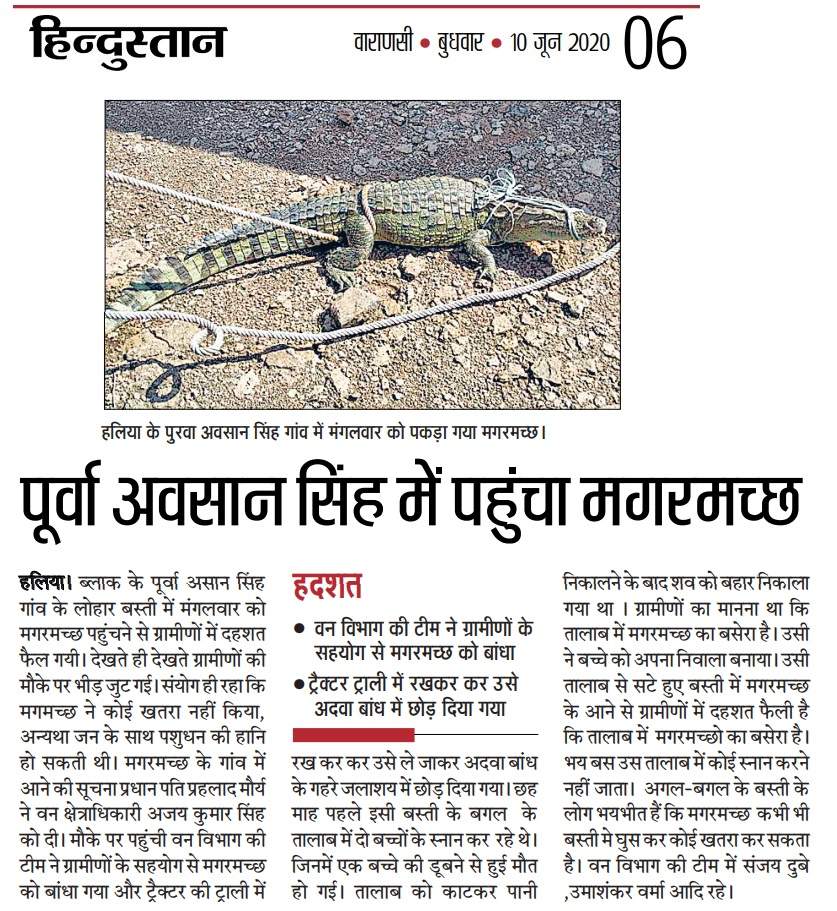 हिन्दुस्तान

वाराणसी • बुधवार • 10 जून 2020 06

हलिया के पुरवा अवसान सिंह गांव में मंगलवार को पकड़ा गया मगरमच्छ।

पूर्वा अवसान सिंह में पहुंचा मगरमच्छ

हलिया। ब्लाक के पूर्वा असान सिंह गांव के लोहार बस्ती में मंगलवार को मगरमच्छ पहुंचने से ग्रामीणों में दहशत फैल गयी। देखते ही देखते ग्रामीणों की मौके पर भीड़ जुट गई। संयोग ही रहा कि मगमच्छ ने कोई खतरा नहीं किया, अन्यथा जन के साथ पशुधन की हानि हो सकती थी। मगरमच्छ के गांव में आने की सूचना प्रधान पति प्रहलाद मौर्य ने वन क्षेत्राधिकारी अजय कुमार सिंह को दी। मौके पर पहुंची वन विभाग की टीम ने ग्रामीणों के सहयोग से मगरमच्छ को बांधा गया और ट्रैक्टर की ट्राली में

हदशत

• वन विभाग की टीम ने ग्रामीणों के सहयोग से मगरमच्छ को बांधा

• ट्रैक्टर ट्राली में रखकर कर उसे अदवा बांध में छोड़ दिया गया

रख कर कर उसे ले जाकर अदवा बांध के गहरे जलाशय में छोड़ दिया गया। छह माह पहले इसी बस्ती के बगल के तालाब में दो बच्चों के स्नान कर रहे थे। जिनमें एक बच्चे की डूबने से हुई मौत हो गई। तालाब को काटकर पानी निकालने के बाद शव को बहार निकाला गया था । ग्रामीणों का मानना था कि तालाब में मगरमच्छ का बसेरा है। उसी ने बच्चे को अपना निवाला बनाया। उसी तालाब से सटे हुए बस्ती में मगरमच्छ के आने से ग्रामीणों में दहशत फैली है कि तालाब में मगरमच्छो का बसेरा है। भय बस उस तालाब में कोई स्नान करने नहीं जाता। अगल-बगल के बस्ती के लोग भयभीत हैं कि मगरमच्छ कभी भी बस्ती मे घुस कर कोई खतरा कर सकता है। वन विभाग की टीम में संजय दुबे ,उमाशंकर वर्मा आदि रहे।